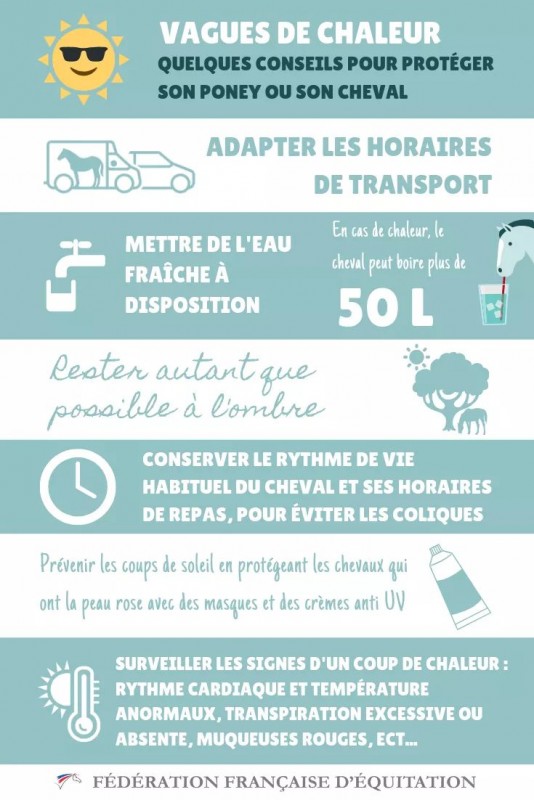 VAGUES DE CHALEUR
QUELQUES CONSEILS POUR PROTÉGER SON PONEY OU SON CHEVAL

ADAPTER LES HORAIRES DE TRANSPORT

METTRE DE L'EAU FRAÎCHE À DISPOSITION

En cas de chaleur, le cheval peut boire plus de
50 L

Rester autant que possible à l'ombre

CONSERVER LE RYTHME DE VIE HABITUEL DU CHEVAL ET SES HORAIRES DE REPAS, POUR ÉVITER LES COLIQUES

Prévenir les coups de soleil en protégeant les chevaux qui ont la peau rose avec des masques et des crèmes anti UV

SURVEILLER LES SIGNES D'UN COUP DE CHALEUR : RYTHME CARDIAQUE ET TEMPÉRATURE ANORMAUX, TRANSPIRATION EXCESSIVE OU ABSENTE, MUQUEUSES ROUGES, ECT...

FÉDÉRATION FRANÇAISE D'ÉQUITATION